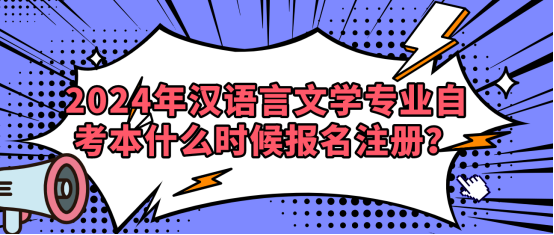 2024年汉语言文学专业自考本什么时候报名注册?